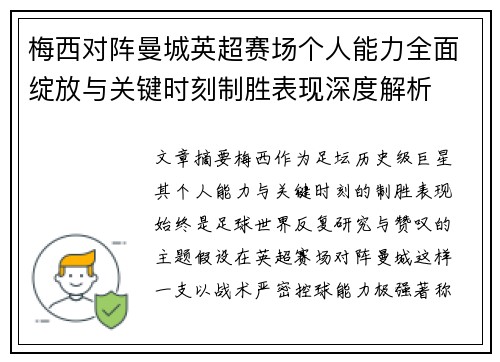 梅西对阵曼城英超赛场个人能力全面绽放与关键时刻制胜表现深度解析

文章摘要梅西作为足坛历史级巨星其个人能力与关键时刻的制胜表现始终是足球世界反复研究与赞叹的主题假设在英超赛场对阵曼城这样一支以战术严密控球能力极强著称